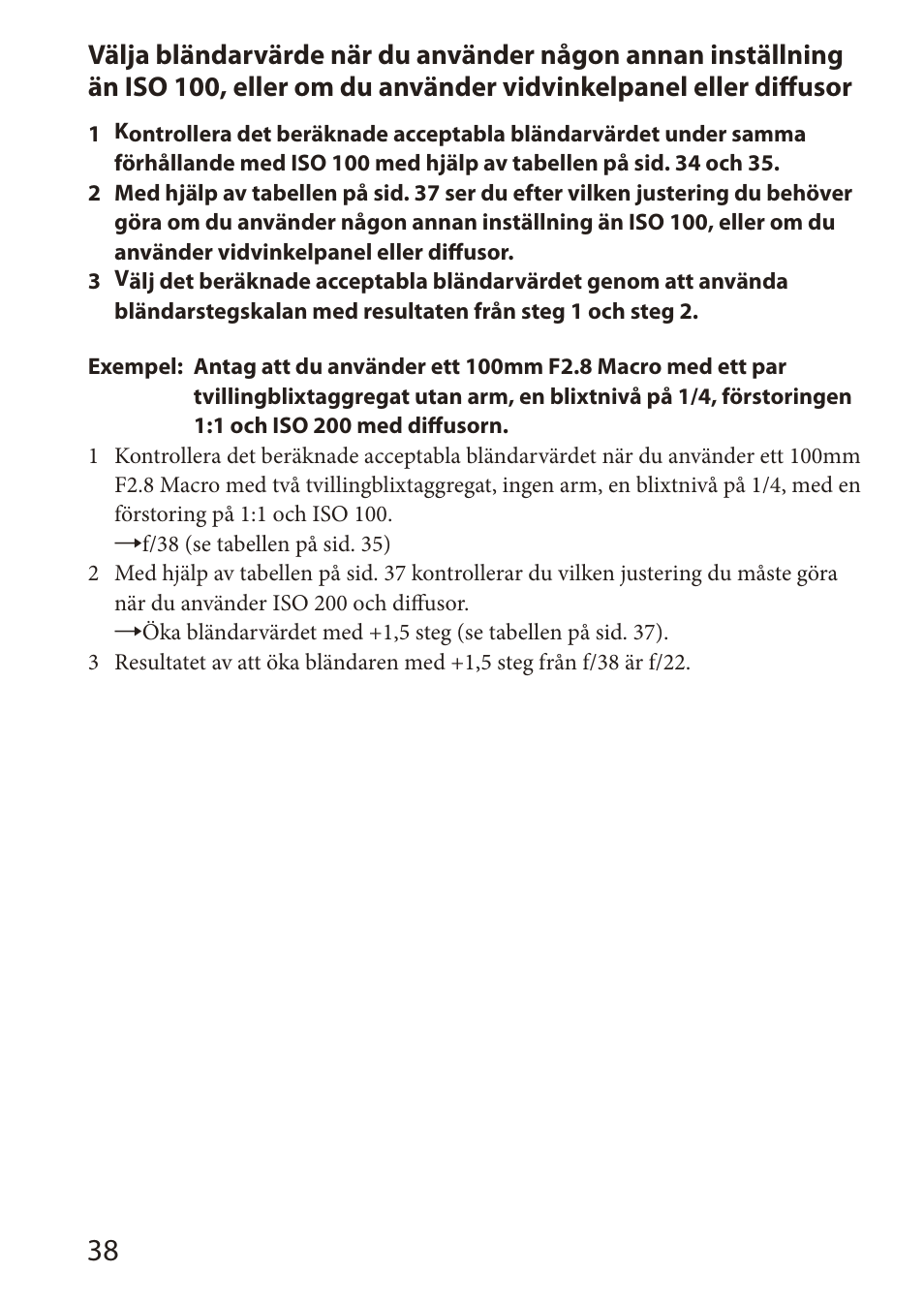 Välja bländarvärde när du använder någon annan inställning än ISO 100, eller om du använder vidvinkelpanel eller diffusor

1 Kontrollera det beräknade acceptabla bländarvärdet under samma förhållande med ISO 100 med hjälp av tabellen på sid. 34 och 35.
2 Med hjälp av tabellen på sid. 37 ser du efter vilken justering du behöver göra om du använder någon annan inställning än ISO 100, eller om du använder vidvinkelpanel eller diffusor.
3 Välj det beräknade acceptabla bländarvärdet genom att använda bländarstegskalan med resultaten från steg 1 och steg 2.

Exempel: Antag att du använder ett 100mm F2.8 Macro med ett par tvillingblixtaggregat utan arm, en blixtnivå på 1/4, förstoringen 1:1 och ISO 200 med diffusorn.
1 Kontrollera det beräknade acceptabla bländarvärdet när du använder ett 100mm F2.8 Macro med två tvillingblixtaggregat, ingen arm, en blixtnivå på 1/4, med en förstoring på 1:1 och ISO 100.
→f/38 (se tabellen på sid. 35)
2 Med hjälp av tabellen på sid. 37 kontrollerar du vilken justering du måste göra när du använder ISO 200 och diffusor.
→Öka bländarvärdet med +1,5 steg (se tabellen på sid. 37).
3 Resultatet av att öka bländaren med +1,5 steg från f/38 är f/22.

38